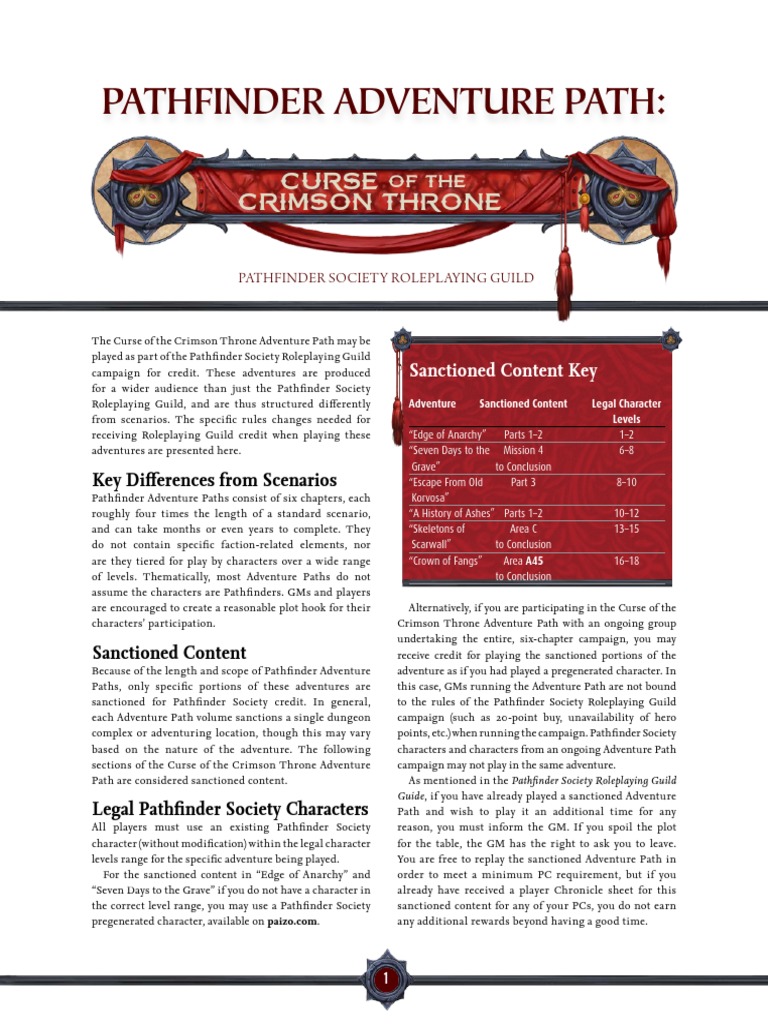 PATHFINDER ADVENTURE PATH:

CURSE OF THE CRIMSON THRONE

PATHFINDER SOCIETY ROLEPLAYING GUILD

The Curse of the Crimson Throne Adventure Path may be played as part of the Pathfinder Society Roleplaying Guild campaign for credit. These adventures are produced for a wider audience than just the Pathfinder Society Roleplaying Guild, and are thus structured differently from scenarios. The specific rules changes needed for receiving Roleplaying Guild credit when playing these adventures are presented here.

Key Differences from Scenarios

Pathfinder Adventure Paths consist of six chapters, each roughly four times the length of a standard scenario, and can take months or even years to complete. They do not contain specific faction-related elements, nor are they tiered for play by characters over a wide range of levels. Thematically, most Adventure Paths do not assume the characters are Pathfinders. GMs and players are encouraged to create a reasonable plot hook for their characters' participation.

Sanctioned Content

Because of the length and scope of Pathfinder Adventure Paths, only specific portions of these adventures are sanctioned for Pathfinder Society credit. In general, each Adventure Path volume sanctions a single dungeon complex or adventuring location, though this may vary based on the nature of the adventure. The following sections of the Curse of the Crimson Throne Adventure Path are considered sanctioned content.

Legal Pathfinder Society Characters

All players must use an existing Pathfinder Society character (without modification) within the legal character levels range for the specific adventure being played.

For the sanctioned content in "Edge of Anarchy" and "Seven Days to the Grave" if you do not have a character in the correct level range, you may use a Pathfinder Society pregenerated character, available on paizo.com.

Sanctioned Content Key

| Adventure | Sanctioned Content | Legal Character Levels |
|---|---|---|
| "Edge of Anarchy" | Parts 1–2 | 1–2 |
| "Seven Days to the Grave" | Mission 4 to Conclusion | 6–8 |
| "Escape From Old Korvosa" | Part 3 | 8–10 |
| "A History of Ashes" | Parts 1–2 | 10–12 |
| "Skeletons of Scarwall" | Area C to Conclusion | 13–15 |
| "Crown of Fangs" | Area A45 to Conclusion | 16–18 |

Alternatively, if you are participating in the Curse of the Crimson Throne Adventure Path with an ongoing group undertaking the entire, six-chapter campaign, you may receive credit for playing the sanctioned portions of the adventure as if you had played a pregenerated character. In this case, GMs running the Adventure Path are not bound to the rules of the Pathfinder Society Roleplaying Guild campaign (such as 20-point buy, unavailability of hero points, etc.) when running the campaign. Pathfinder Society characters and characters from an ongoing Adventure Path campaign may not play in the same adventure.

As mentioned in the Pathfinder Society Roleplaying Guild Guide, if you have already played a sanctioned Adventure Path and wish to play it an additional time for any reason, you must inform the GM. If you spoil the plot for the table, the GM has the right to ask you to leave. You are free to replay the sanctioned Adventure Path in order to meet a minimum PC requirement, but if you already have received a player Chronicle sheet for this sanctioned content for any of your PCs, you do not earn any additional rewards beyond having a good time.

1